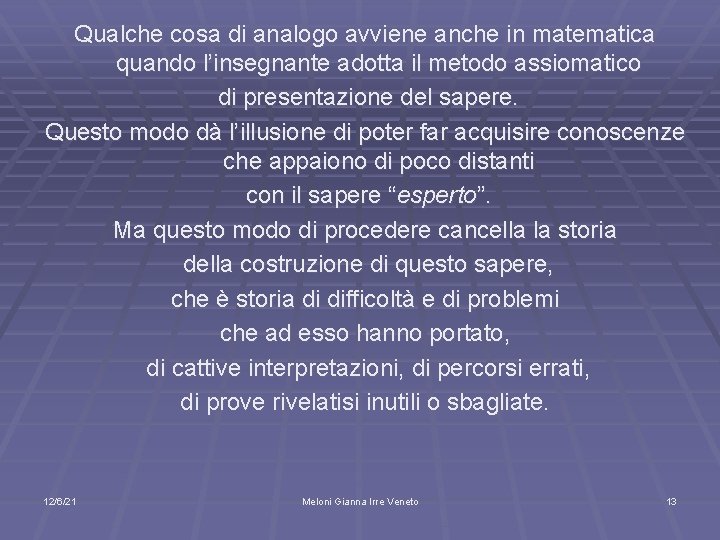 Qualche cosa di analogo avviene anche in matematica quando l'insegnante adotta il metodo assiomatico di presentazione del sapere.
Questo modo dà l'illusione di poter far acquisire conoscenze che appaiono di poco distanti con il sapere "esperto".
Ma questo modo di procedere cancella la storia della costruzione di questo sapere, che è storia di difficoltà e di problemi che ad esso hanno portato, di cattive interpretazioni, di percorsi errati, di prove rivelatisi inutili o sbagliate.

12/6/21
Meloni Gianna Irre Veneto
13